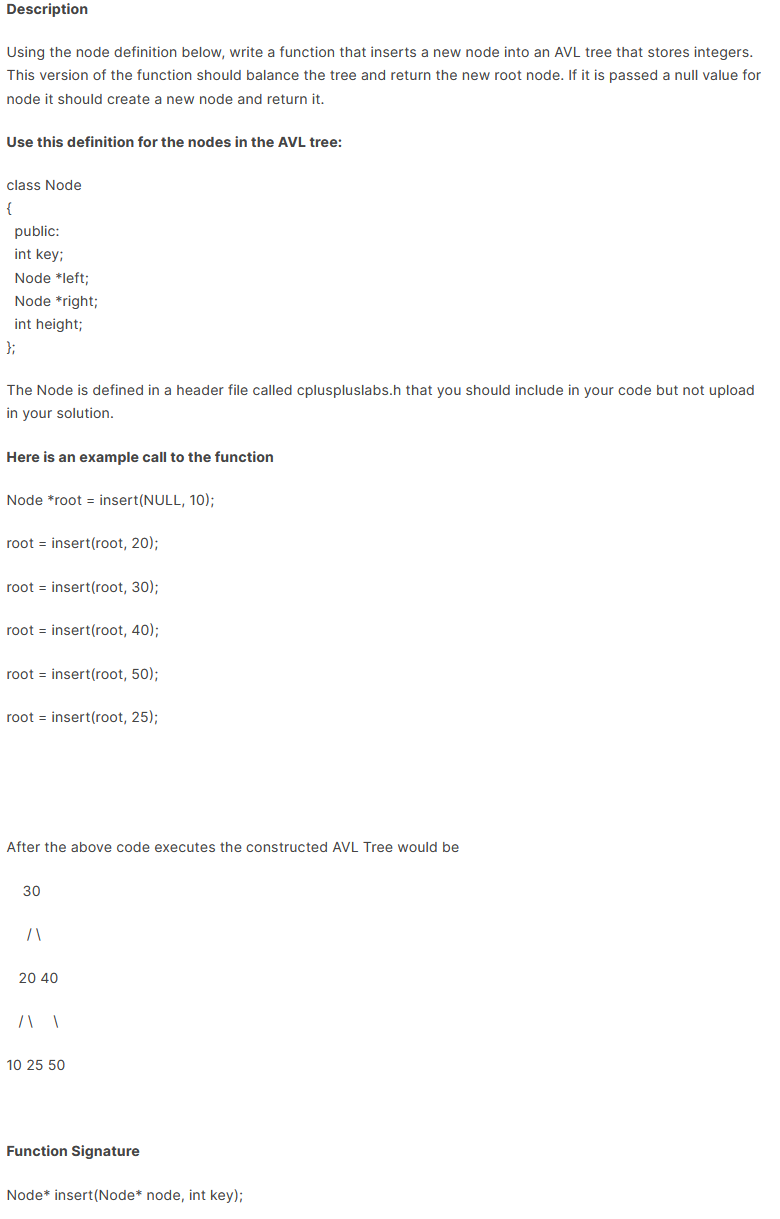 Description

Using the node definition below, write a function that inserts a new node into an AVL tree that stores integers. This version of the function should balance the tree and return the new root node. If it is passed a null value for node it should create a new node and return it.

Use this definition for the nodes in the AVL tree:

class Node
{
public:
int key;
Node *left;
Node *right;
int height;
};

The Node is defined in a header file called cpluspluslabs.h that you should include in your code but not upload in your solution.

Here is an example call to the function

Node *root = insert(NULL, 10);

root = insert(root, 20);

root = insert(root, 30);

root = insert(root, 40);

root = insert(root, 50);

root = insert(root, 25);

After the above code executes the constructed AVL Tree would be

30

/ \

20 40

/ \ \

10 25 50

Function Signature

Node* insert(Node* node, int key);